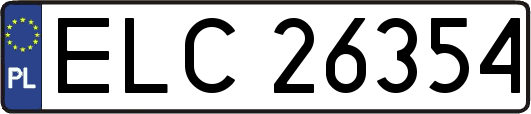 PL

ELC 26354